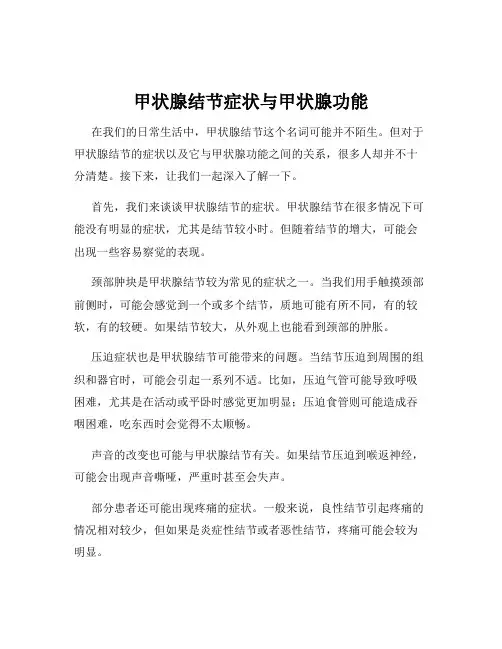 甲状腺结节症状与甲状腺功能

在我们的日常生活中，甲状腺结节这个名词可能并不陌生。但对于甲状腺结节的症状以及它与甲状腺功能之间的关系，很多人却并不十分清楚。接下来，让我们一起深入了解一下。

首先，我们来谈谈甲状腺结节的症状。甲状腺结节在很多情况下可能没有明显的症状，尤其是结节较小时。但随着结节的增大，可能会出现一些容易察觉的表现。

颈部肿块是甲状腺结节较为常见的症状之一。当我们用手触摸颈部前侧时，可能会感觉到一个或多个结节，质地可能有所不同，有的较软，有的较硬。如果结节较大，从外观上也能看到颈部的肿胀。

压迫症状也是甲状腺结节可能带来的问题。当结节压迫到周围的组织和器官时，可能会引起一系列不适。比如，压迫气管可能导致呼吸困难，尤其是在活动或平卧时感觉更加明显；压迫食管则可能造成吞咽困难，吃东西时会觉得不太顺畅。

声音的改变也可能与甲状腺结节有关。如果结节压迫到喉返神经，可能会出现声音嘶哑，严重时甚至会失声。

部分患者还可能出现疼痛的症状。一般来说，良性结节引起疼痛的情况相对较少，但如果是炎症性结节或者恶性结节，疼痛可能会较为明显。